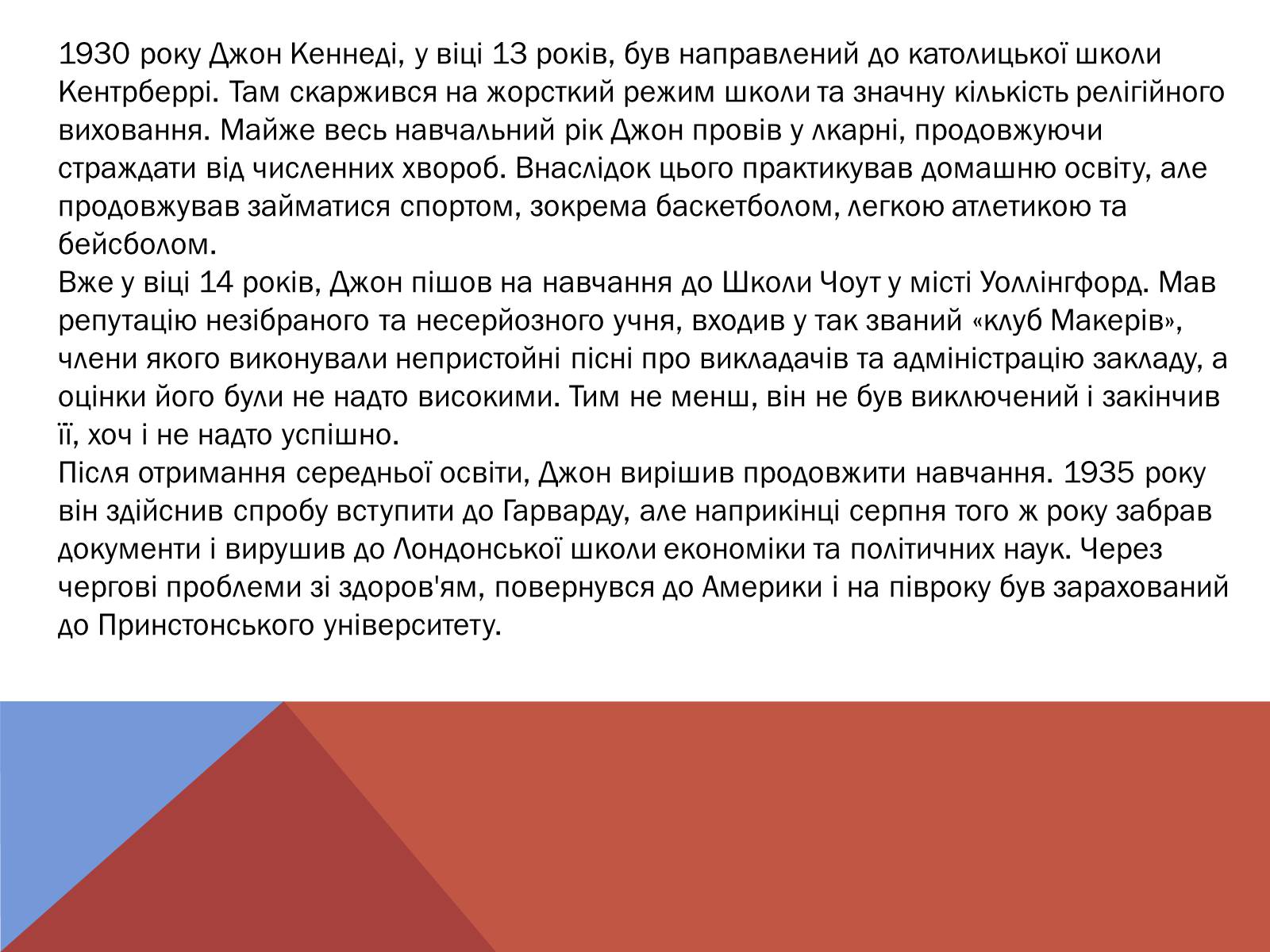 1930 року Джон Кеннеді, у віці 13 років, був направлений до католицької школи Кентрберрі. Там скаржився на жорсткий режим школи та значну кількість релігійного виховання. Майже весь навчальний рік Джон провів у лкарні, продовжуючи страждати від численних хвороб. Внаслідок цього практикував домашню освіту, але продовжував займатися спортом, зокрема баскетболом, легкою атлетикою та бейсболом.
Вже у віці 14 років, Джон пішов на навчання до Школи Чоут у місті Уоллінгфорд. Мав репутацію незібраного та несерйозного учня, входив у так званий «клуб Макерів», члени якого виконували непристойні пісні про викладачів та адміністрацію закладу, а оцінки його були не надто високими. Тим не менш, він не був виключений і закінчив її, хоч і не надто успішно.
Після отримання середньої освіти, Джон вирішив продовжити навчання. 1935 року він здійснив спробу вступити до Гарварду, але наприкінці серпня того ж року забрав документи і вирушив до Лондонської школи економіки та політичних наук. Через чергові проблеми зі здоров'ям, повернувся до Америки і на півроку був зарахований до Принстонського університету.